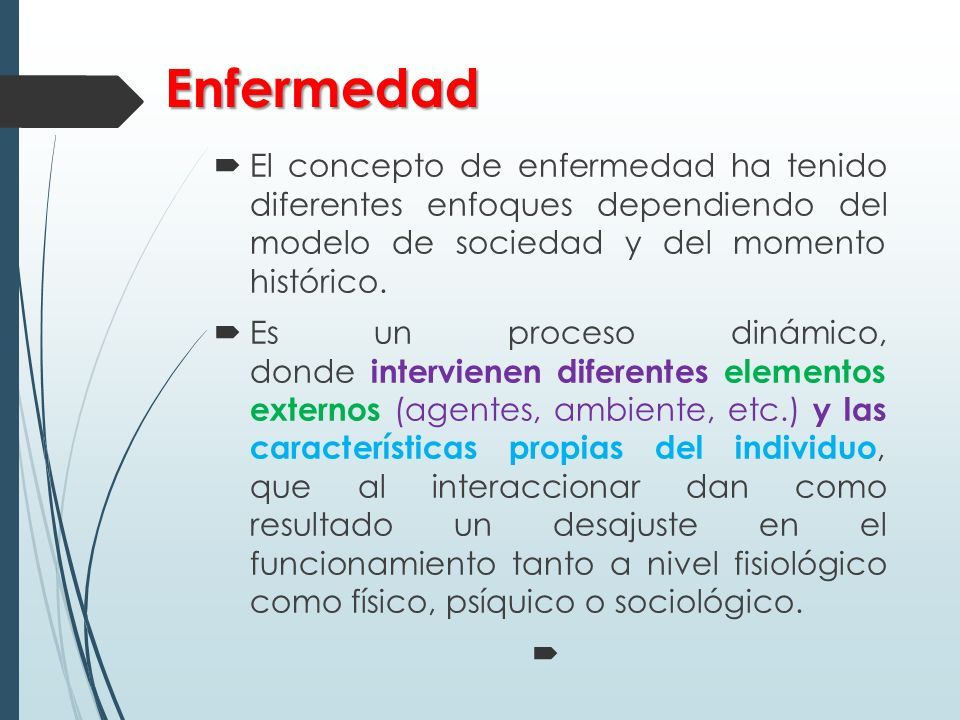 Enfermedad

El concepto de enfermedad ha tenido diferentes enfoques dependiendo del modelo de sociedad y del momento histórico.

Es un proceso dinámico, donde intervienen diferentes elementos externos (agentes, ambiente, etc.) y las características propias del individuo, que al interaccionar dan como resultado un desajuste en el funcionamiento tanto a nivel fisiológico como físico, psíquico o sociológico.